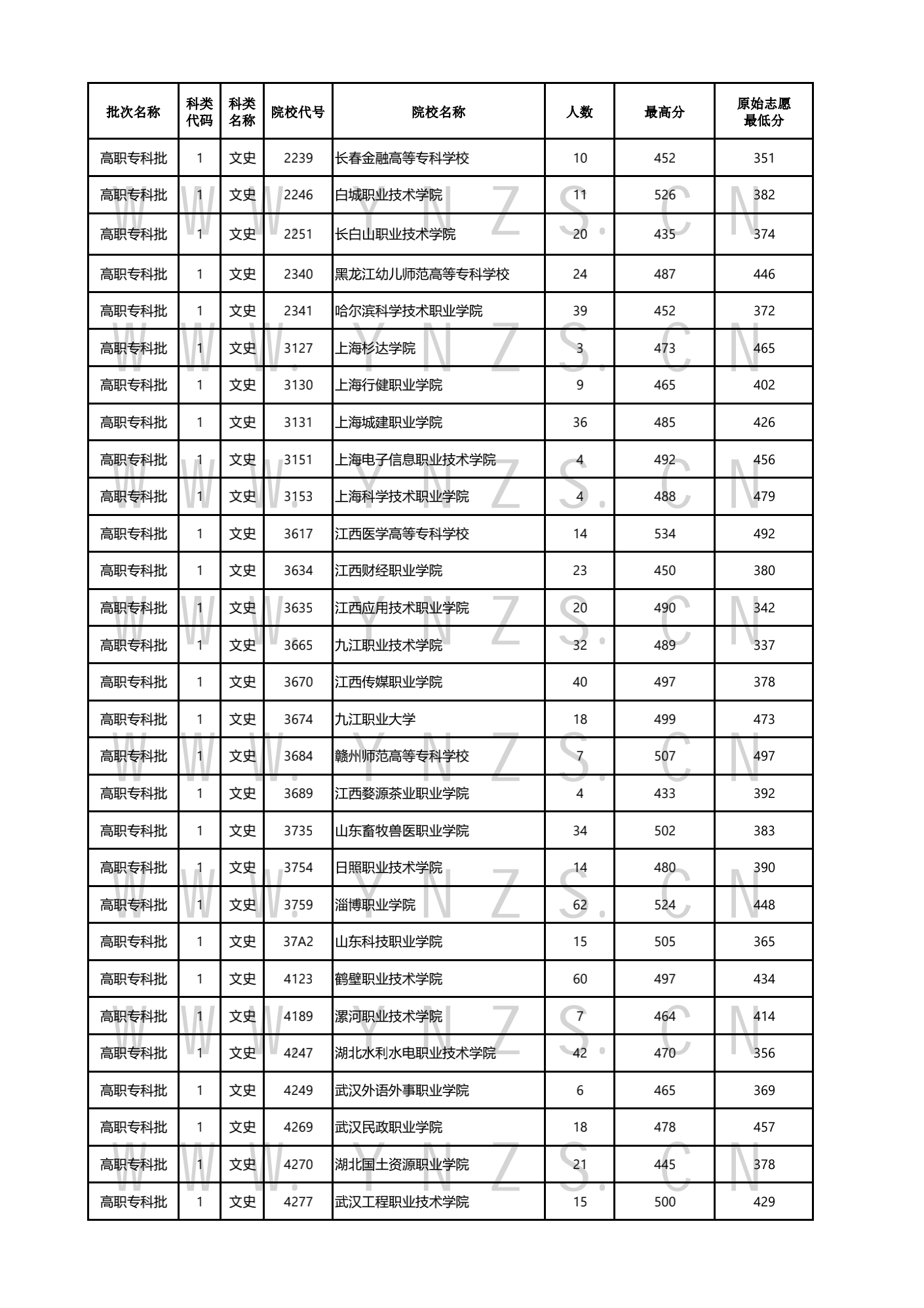 | 批次名称 | 科类代码 | 科类名称 | 院校代号 | 院校名称 | 人数 | 最高分 | 原始志愿最低分 |
|---|---|---|---|---|---|---|---|
| 高职专科批 | 1 | 文史 | 2239 | 长春金融高等专科学校 | 10 | 452 | 351 |
| 高职专科批 | 1 | 文史 | 2246 | 白城职业技术学院 | 11 | 526 | 382 |
| 高职专科批 | 1 | 文史 | 2251 | 长白山职业技术学院 | 20 | 435 | 374 |
| 高职专科批 | 1 | 文史 | 2340 | 黑龙江幼儿师范高等专科学校 | 24 | 487 | 446 |
| 高职专科批 | 1 | 文史 | 2341 | 哈尔滨科学技术职业学院 | 39 | 452 | 372 |
| 高职专科批 | 1 | 文史 | 3127 | 上海杉达学院 | 3 | 473 | 465 |
| 高职专科批 | 1 | 文史 | 3130 | 上海行健职业学院 | 9 | 465 | 402 |
| 高职专科批 | 1 | 文史 | 3131 | 上海城建职业学院 | 36 | 485 | 426 |
| 高职专科批 | 1 | 文史 | 3151 | 上海电子信息职业技术学院 | 4 | 492 | 456 |
| 高职专科批 | 1 | 文史 | 3153 | 上海科学技术职业学院 | 4 | 488 | 479 |
| 高职专科批 | 1 | 文史 | 3617 | 江西医学高等专科学校 | 14 | 534 | 492 |
| 高职专科批 | 1 | 文史 | 3634 | 江西财经职业学院 | 23 | 450 | 380 |
| 高职专科批 | 1 | 文史 | 3635 | 江西应用技术职业学院 | 20 | 490 | 342 |
| 高职专科批 | 1 | 文史 | 3665 | 九江职业技术学院 | 32 | 489 | 337 |
| 高职专科批 | 1 | 文史 | 3670 | 江西传媒职业学院 | 40 | 497 | 378 |
| 高职专科批 | 1 | 文史 | 3674 | 九江职业大学 | 18 | 499 | 473 |
| 高职专科批 | 1 | 文史 | 3684 | 赣州师范高等专科学校 | 7 | 507 | 497 |
| 高职专科批 | 1 | 文史 | 3689 | 江西婺源茶业职业学院 | 4 | 433 | 392 |
| 高职专科批 | 1 | 文史 | 3735 | 山东畜牧兽医职业学院 | 34 | 502 | 383 |
| 高职专科批 | 1 | 文史 | 3754 | 日照职业技术学院 | 14 | 480 | 390 |
| 高职专科批 | 1 | 文史 | 3759 | 淄博职业学院 | 62 | 524 | 448 |
| 高职专科批 | 1 | 文史 | 37A2 | 山东科技职业学院 | 15 | 505 | 365 |
| 高职专科批 | 1 | 文史 | 4123 | 鹤壁职业技术学院 | 60 | 497 | 434 |
| 高职专科批 | 1 | 文史 | 4189 | 漯河职业技术学院 | 7 | 464 | 414 |
| 高职专科批 | 1 | 文史 | 4247 | 湖北水利水电职业技术学院 | 42 | 470 | 356 |
| 高职专科批 | 1 | 文史 | 4249 | 武汉外语外事职业学院 | 6 | 465 | 369 |
| 高职专科批 | 1 | 文史 | 4269 | 武汉民政职业学院 | 18 | 478 | 457 |
| 高职专科批 | 1 | 文史 | 4270 | 湖北国土资源职业学院 | 21 | 445 | 378 |
| 高职专科批 | 1 | 文史 | 4277 | 武汉工程职业技术学院 | 15 | 500 | 429 |

WWW.YNZS.CN